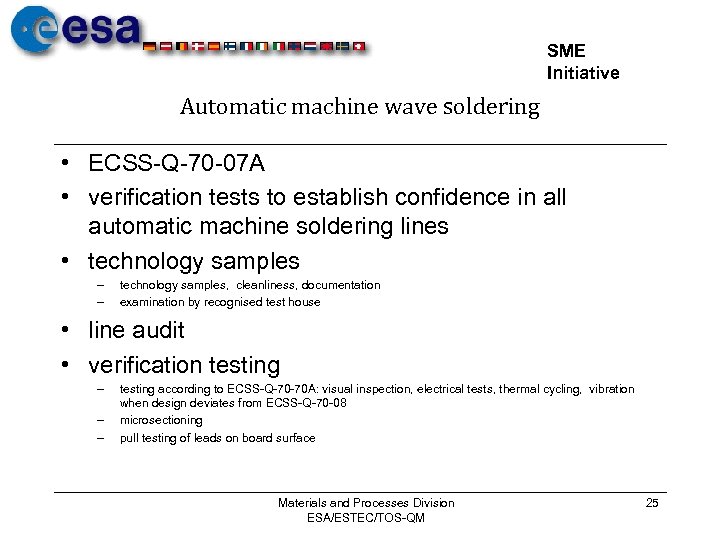 esa

SME Initiative

Automatic machine wave soldering

• ECSS-Q-70-07A
• verification tests to establish confidence in all automatic machine soldering lines
• technology samples
– technology samples, cleanliness, documentation
– examination by recognised test house
• line audit
• verification testing
– testing according to ECSS-Q-70-70A: visual inspection, electrical tests, thermal cycling, vibration when design deviates from ECSS-Q-70-08
– microsectioning
– pull testing of leads on board surface

Materials and Processes Division
ESA/ESTEC/TOS-QM

25